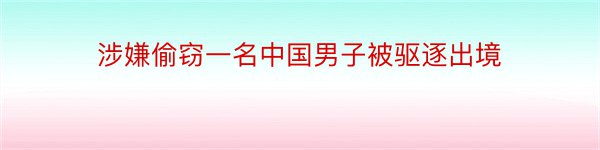 涉嫌偷窃一名中国男子被驱逐出境